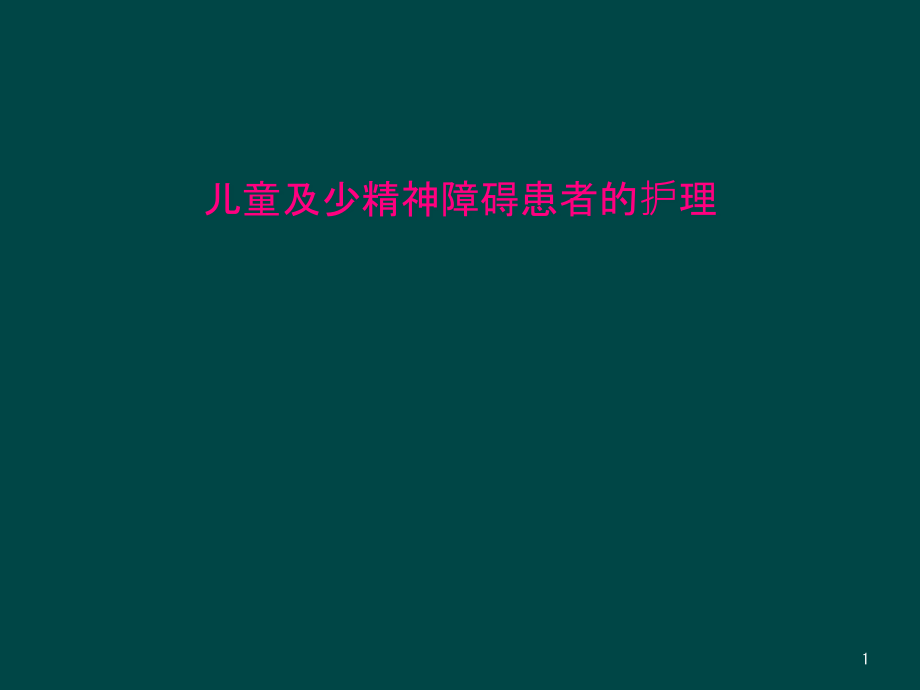 儿童及少精神障碍患者的护理

1